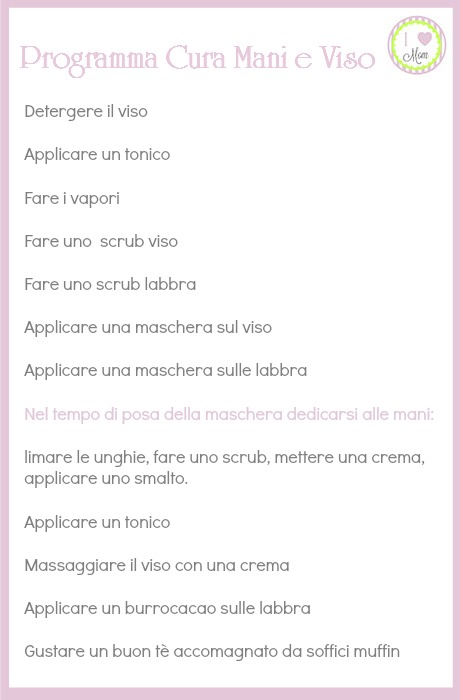 Programma Cura Mani e Viso

I ♥ Mom

Detergere il viso

Applicare un tonico

Fare i vapori

Fare uno  scrub viso

Fare uno scrub labbra

Applicare una maschera sul viso

Applicare una maschera sulle labbra

Nel tempo di posa della maschera dedicarsi alle mani:

limare le unghie, fare uno scrub, mettere una crema, applicare uno smalto.

Applicare un tonico

Massaggiare il viso con una crema

Applicare un burrocacao sulle labbra

Gustare un buon tè accomagnato da soffici muffin